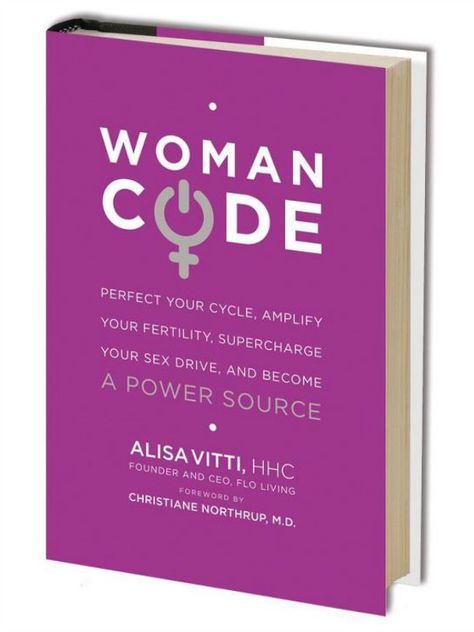 WOMAN
CODE

PERFECT YOUR CYCLE, AMPLIFY YOUR FERTILITY, SUPERCHARGE YOUR SEX DRIVE, AND BECOME A POWER SOURCE

ALISA VITTI, HHC
FOUNDER AND CEO, FLO LIVING
FOREWORD BY
CHRISTIANE NORTHRUP, M.D.